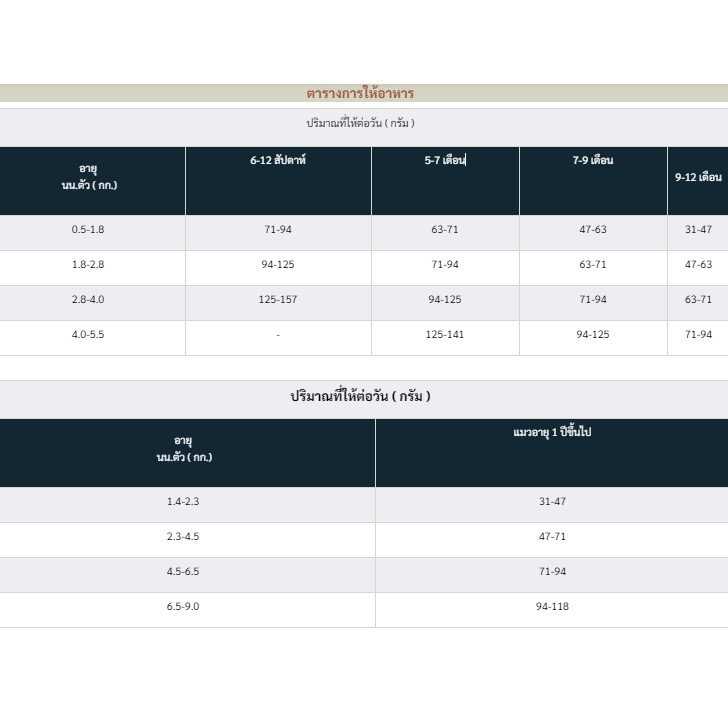 ตารางการให้อาหาร

ปริมาณที่ให้ต่อวัน ( กรัม )

| อายุ นน.ตัว ( กก.) | 6-12 สัปดาห์ | 5-7 เดือน | 7-9 เดือน | 9-12 เดือน |
|---|---|---|---|---|
| 0.5-1.8 | 71-94 | 63-71 | 47-63 | 31-47 |
| 1.8-2.8 | 94-125 | 71-94 | 63-71 | 47-63 |
| 2.8-4.0 | 125-157 | 94-125 | 71-94 | 63-71 |
| 4.0-5.5 | - | 125-141 | 94-125 | 71-94 |

ปริมาณที่ให้ต่อวัน ( กรัม )

| อายุ นน.ตัว ( กก.) | แมวอายุ 1 ปีขึ้นไป |
|---|---|
| 1.4-2.3 | 31-47 |
| 2.3-4.5 | 47-71 |
| 4.5-6.5 | 71-94 |
| 6.5-9.0 | 94-118 |